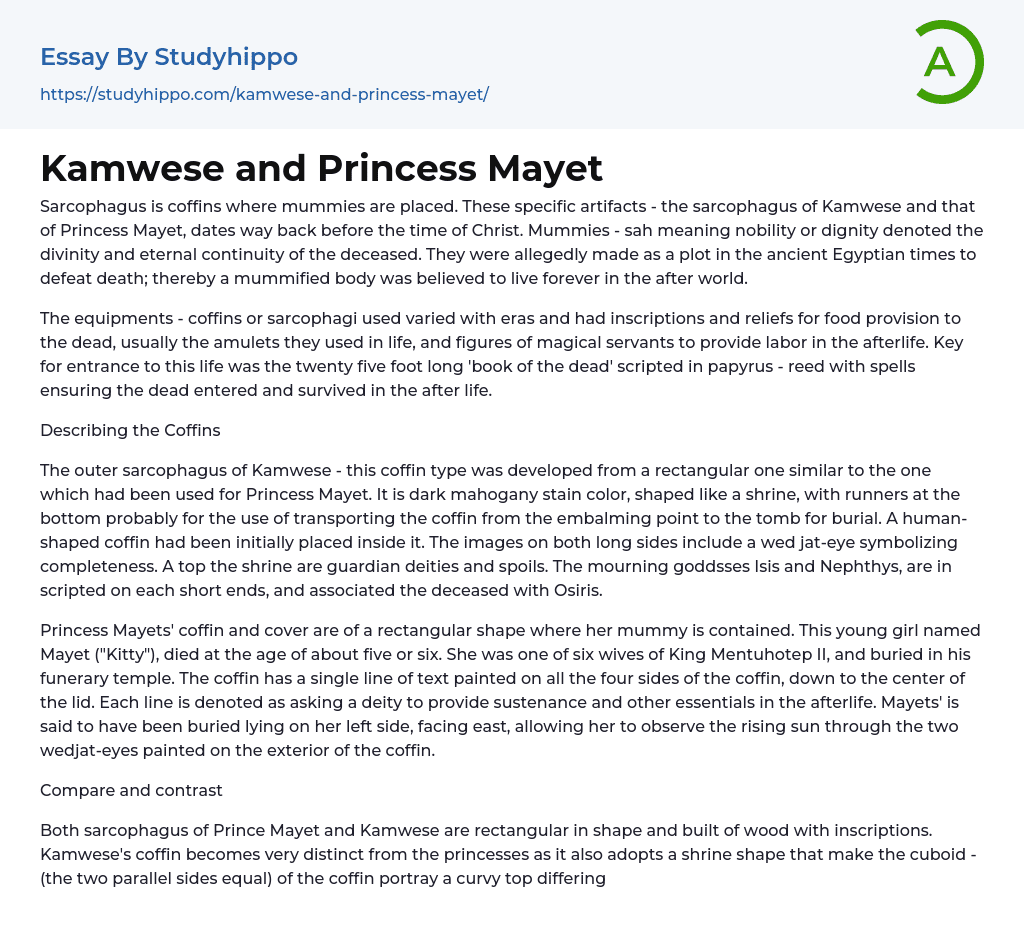 Essay By Studyhippo
https://studyhippo.com/kamwese-and-princess-mayet/

A

Kamwese and Princess Mayet

Sarcophagus is coffins where mummies are placed. These specific artifacts - the sarcophagus of Kamwese and that of Princess Mayet, dates way back before the time of Christ. Mummies - sah meaning nobility or dignity denoted the divinity and eternal continuity of the deceased. They were allegedly made as a plot in the ancient Egyptian times to defeat death; thereby a mummified body was believed to live forever in the after world.

The equipments - coffins or sarcophagi used varied with eras and had inscriptions and reliefs for food provision to the dead, usually the amulets they used in life, and figures of magical servants to provide labor in the afterlife. Key for entrance to this life was the twenty five foot long 'book of the dead' scripted in papyrus - reed with spells ensuring the dead entered and survived in the after life.

Describing the Coffins

The outer sarcophagus of Kamwese - this coffin type was developed from a rectangular one similar to the one which had been used for Princess Mayet. It is dark mahogany stain color, shaped like a shrine, with runners at the bottom probably for the use of transporting the coffin from the embalming point to the tomb for burial. A human-shaped coffin had been initially placed inside it. The images on both long sides include a wed jat-eye symbolizing completeness. A top the shrine are guardian deities and spoils. The mourning goddsses Isis and Nephthys, are in scripted on each short ends, and associated the deceased with Osiris.

Princess Mayets' coffin and cover are of a rectangular shape where her mummy is contained. This young girl named Mayet ("Kitty"), died at the age of about five or six. She was one of six wives of King Mentuhotep II, and buried in his funerary temple. The coffin has a single line of text painted on all the four sides of the coffin, down to the center of the lid. Each line is denoted as asking a deity to provide sustenance and other essentials in the afterlife. Mayets' is said to have been buried lying on her left side, facing east, allowing her to observe the rising sun through the two wedjat-eyes painted on the exterior of the coffin.

Compare and contrast

Both sarcophagus of Prince Mayet and Kamwese are rectangular in shape and built of wood with inscriptions. Kamwese's coffin becomes very distinct from the princesses as it also adopts a shrine shape that make the cuboid - (the two parallel sides equal) of the coffin portray a curvy top differing